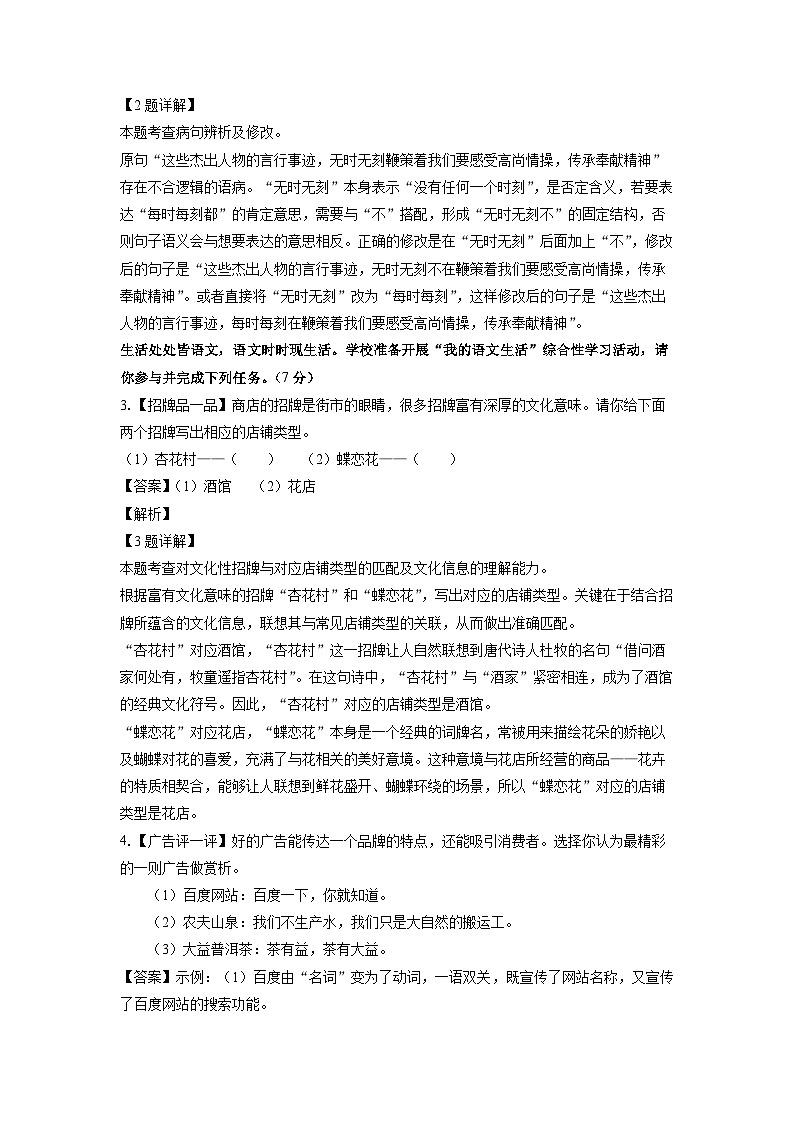 【2题详解】
本题考查病句辨析及修改。
原句“这些杰出人物的言行事迹，无时无刻鞭策着我们要感受高尚情操，传承奉献精神”存在不合逻辑的语病。“无时无刻”本身表示“没有任何一个时刻”，是否定含义，若要表达“每时每刻都”的肯定意思，需要与“不”搭配，形成“无时无刻不”的固定结构，否则句子语义会与想要表达的意思相反。正确的修改是在“无时无刻”后面加上“不”，修改后的句子是“这些杰出人物的言行事迹，无时无刻不在鞭策着我们要感受高尚情操，传承奉献精神”。或者直接将“无时无刻”改为“每时每刻”，这样修改后的句子是“这些杰出人物的言行事迹，每时每刻在鞭策着我们要感受高尚情操，传承奉献精神”。
生活处处皆语文，语文时时现生活。学校准备开展“我的语文生活”综合性学习活动，请你参与并完成下列任务。（7分）
3.【招牌品一品】商店的招牌是街市的眼睛，很多招牌富有深厚的文化意味。请你给下面两个招牌写出相应的店铺类型。
（1）杏花村——（　　）　（2）蝶恋花——（　　）
【答案】（1）酒馆　（2）花店
【解析】
【3题详解】
本题考查对文化性招牌与对应店铺类型的匹配及文化信息的理解能力。
根据富有文化意味的招牌“杏花村”和“蝶恋花”，写出对应的店铺类型。关键在于结合招牌所蕴含的文化信息，联想其与常见店铺类型的关联，从而做出准确匹配。
“杏花村”对应酒馆，“杏花村”这一招牌让人自然联想到唐代诗人杜牧的名句“借问酒家何处有，牧童遥指杏花村”。在这句诗中，“杏花村”与“酒家”紧密相连，成为了酒馆的经典文化符号。因此，“杏花村”对应的店铺类型是酒馆。
“蝶恋花”对应花店，“蝶恋花”本身是一个经典的词牌名，常被用来描绘花朵的娇艳以及蝴蝶对花的喜爱，充满了与花相关的美好意境。这种意境与花店所经营的商品——花卉的特质相契合，能够让人联想到鲜花盛开、蝴蝶环绕的场景，所以“蝶恋花”对应的店铺类型是花店。
4.【广告评一评】好的广告能传达一个品牌的特点，还能吸引消费者。选择你认为最精彩的一则广告做赏析。
（1）百度网站：百度一下，你就知道。
（2）农夫山泉：我们不生产水，我们只是大自然的搬运工。
（3）大益普洱茶：茶有益，茶有大益。
【答案】示例：（1）百度由“名词”变为了动词，一语双关，既宣传了网站名称，又宣传了百度网站的搜索功能。